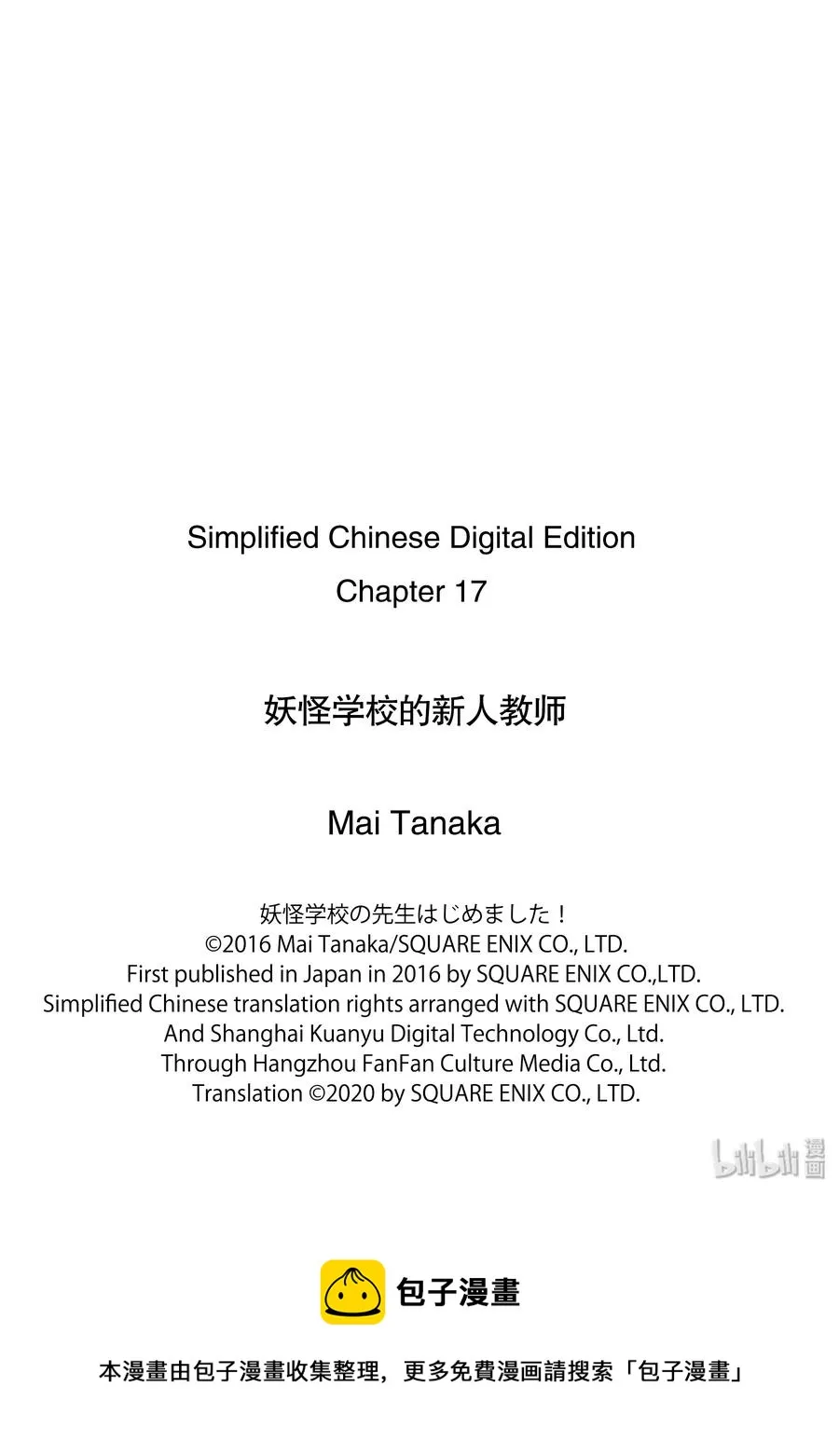 Simplified Chinese Digital Edition
Chapter 17

妖怪学校的新人教师

Mai Tanaka

妖怪学校の先生はじめました！
©2016 Mai Tanaka/SQUARE ENIX CO., LTD.
First published in Japan in 2016 by SQUARE ENIX CO.,LTD.
Simplified Chinese translation rights arranged with SQUARE ENIX CO., LTD.
And Shanghai Kuanyu Digital Technology Co., Ltd.
Through Hangzhou FanFan Culture Media Co., Ltd.
Translation ©2020 by SQUARE ENIX CO., LTD.

bilibili 漫画

包子漫畫

本漫畫由包子漫畫收集整理，更多免費漫画請搜索「包子漫畫」